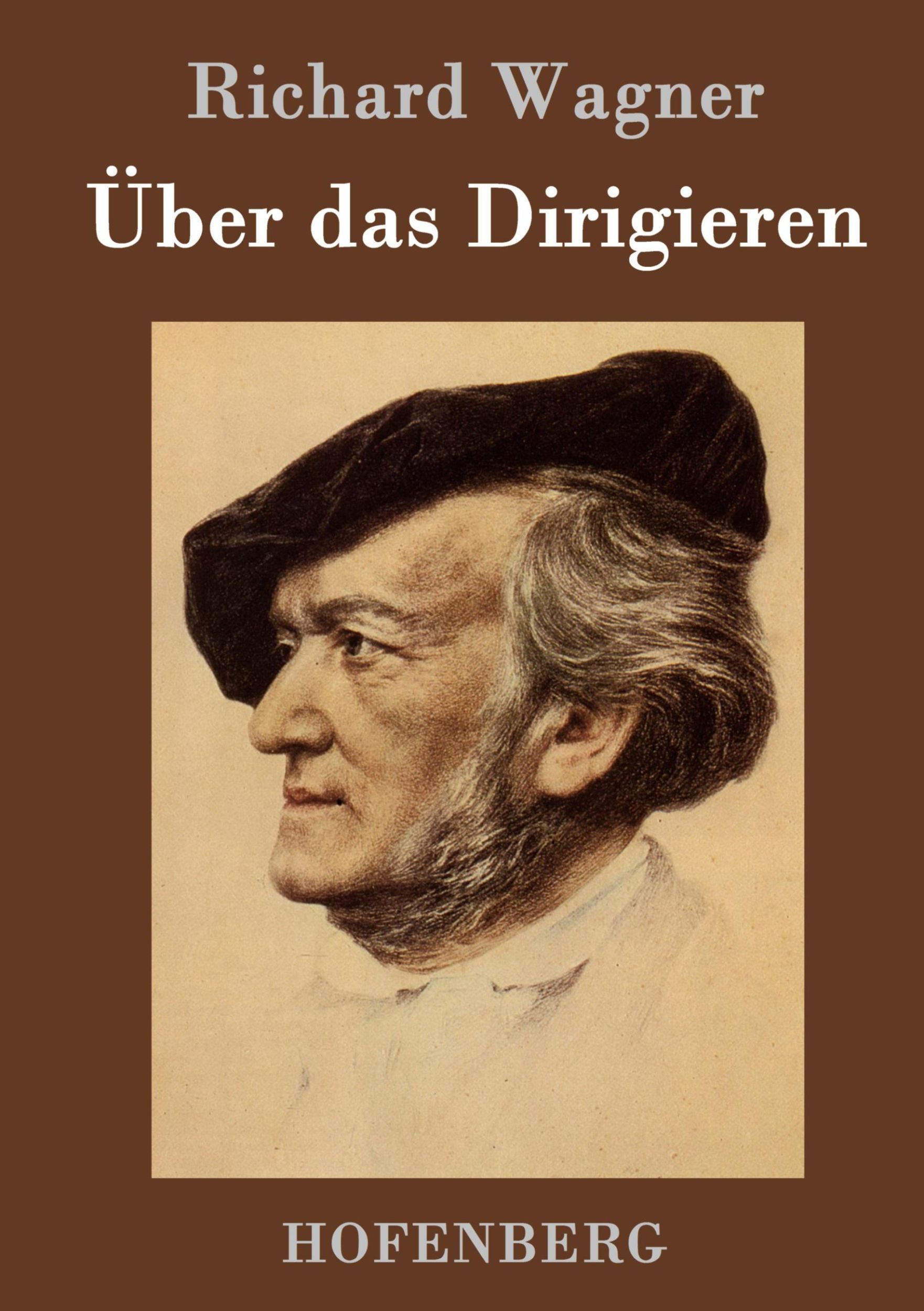 Richard Wagner

Über das Dirigieren

HOFENBERG